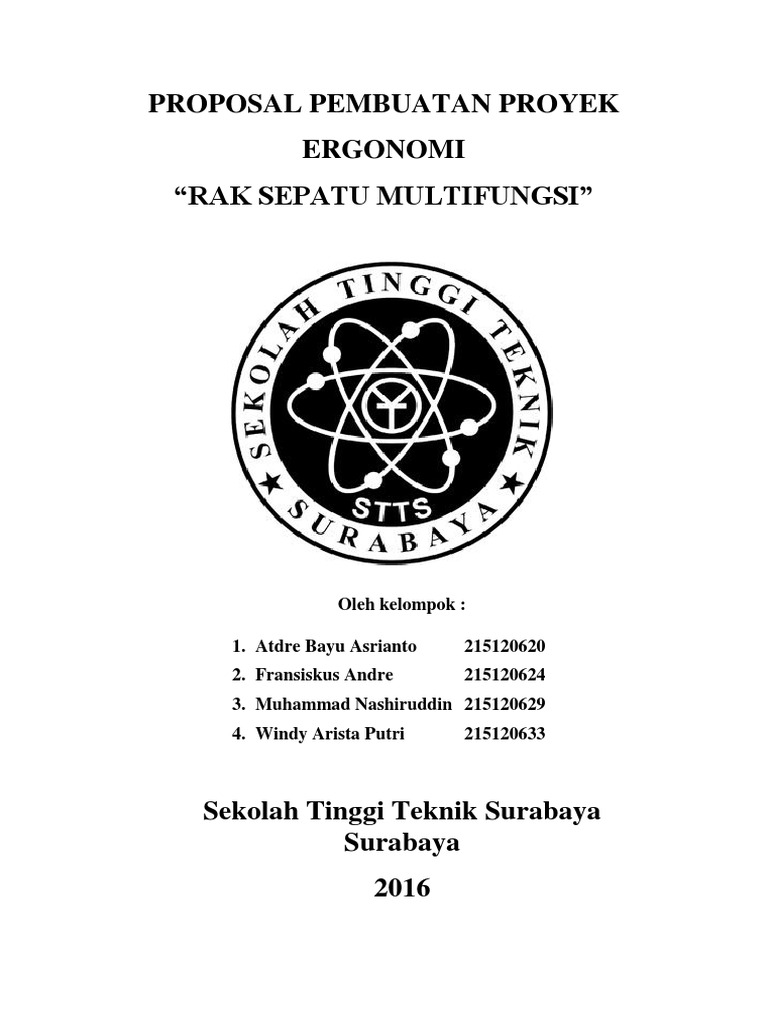 PROPOSAL PEMBUATAN PROYEK
ERGONOMI
“RAK SEPATU MULTIFUNGSI”

SEKOLAH TINGGI TEKNIK
STTS
SURABAYA

Oleh kelompok :

1. Atdre Bayu Asrianto 215120620
2. Fransiskus Andre 215120624
3. Muhammad Nashiruddin 215120629
4. Windy Arista Putri 215120633

Sekolah Tinggi Teknik Surabaya
Surabaya
2016